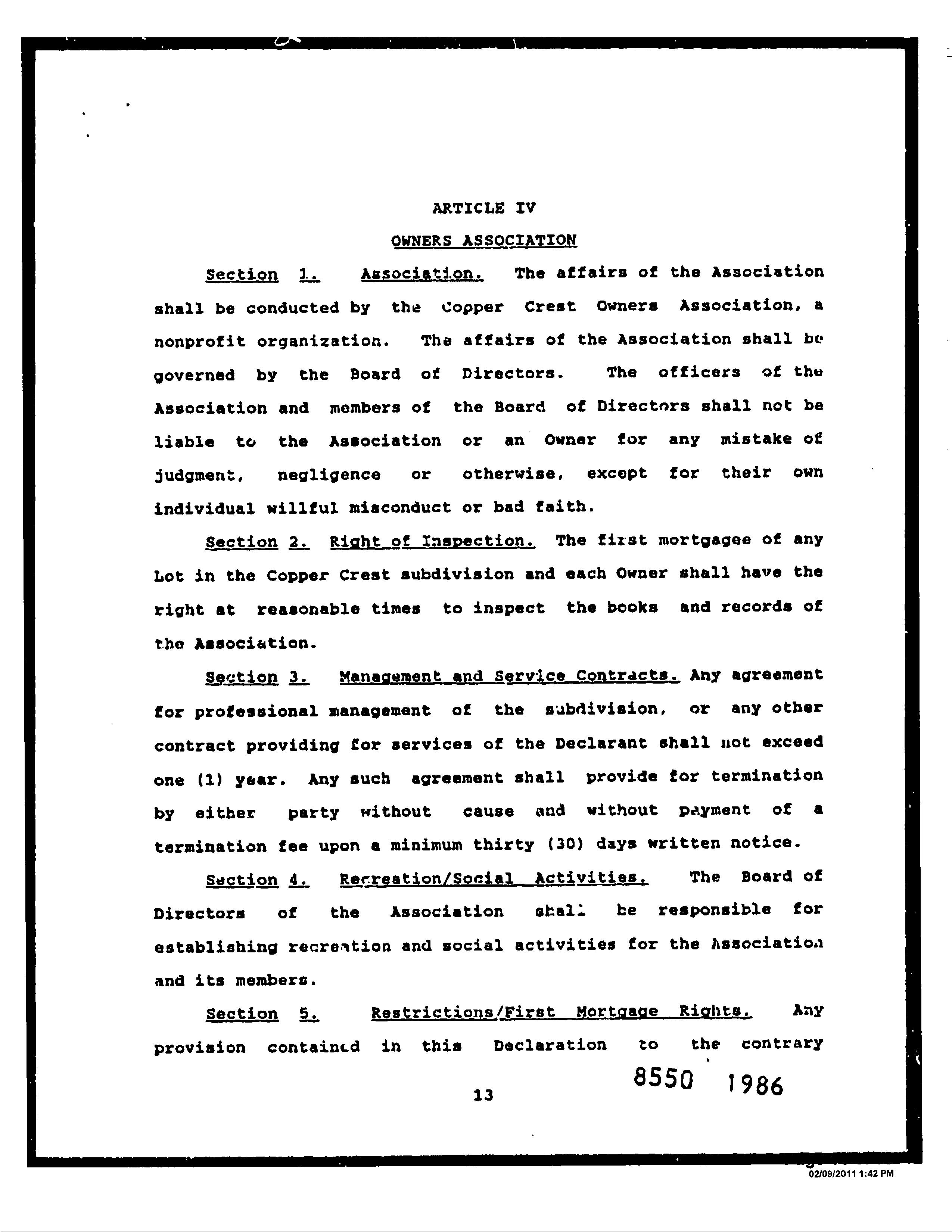 ARTICLE IV

OWNERS ASSOCIATION

Section 1. Association. The affairs of the Association shall be conducted by the Copper Crest Owners Association, a nonprofit organization. The affairs of the Association shall be governed by the Board of Directors. The officers of the Association and members of the Board of Directors shall not be liable to the Association or an Owner for any mistake of judgment, negligence or otherwise, except for their own individual willful misconduct or bad faith.

Section 2. Right of Inspection. The first mortgagee of any Lot in the Copper Crest subdivision and each Owner shall have the right at reasonable times to inspect the books and records of the Association.

Section 3. Management and Service Contracts. Any agreement for professional management of the subdivision, or any other contract providing for services of the Declarant shall not exceed one (1) year. Any such agreement shall provide for termination by either party without cause and without payment of a termination fee upon a minimum thirty (30) days written notice.

Section 4. Recreation/Social Activities. The Board of Directors of the Association shall be responsible for establishing recreation and social activities for the Association and its members.

Section 5. Restrictions/First Mortgage Rights. Any provision contained in this Declaration to the contrary

13

8550 1986

02/09/2011 1:42 PM